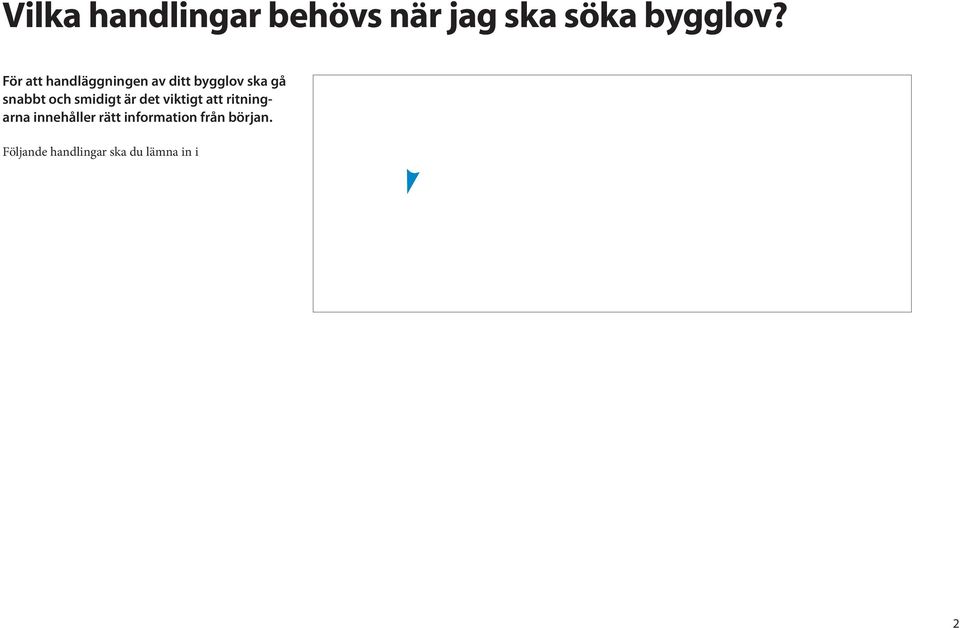 Vilka handlingar behövs när jag ska söka bygglov?

För att handläggningen av ditt bygglov ska gå snabbt och smidigt är det viktigt att ritningarna innehåller rätt information från början.

Följande handlingar ska du lämna in i

2